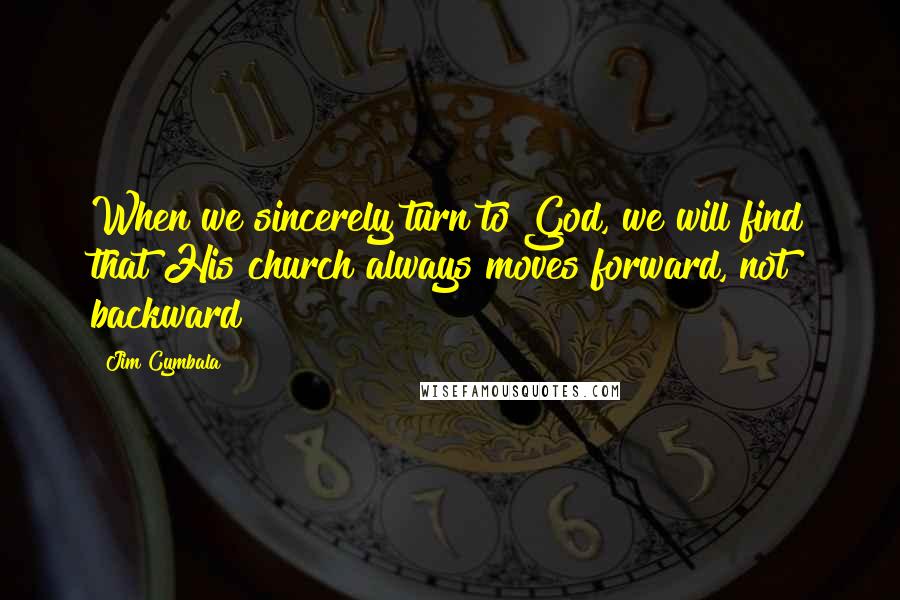 When we sincerely turn to God, we will find that His church always moves forward, not backward

Jim Cymbala

WISEFAMOUSQUOTES.COM